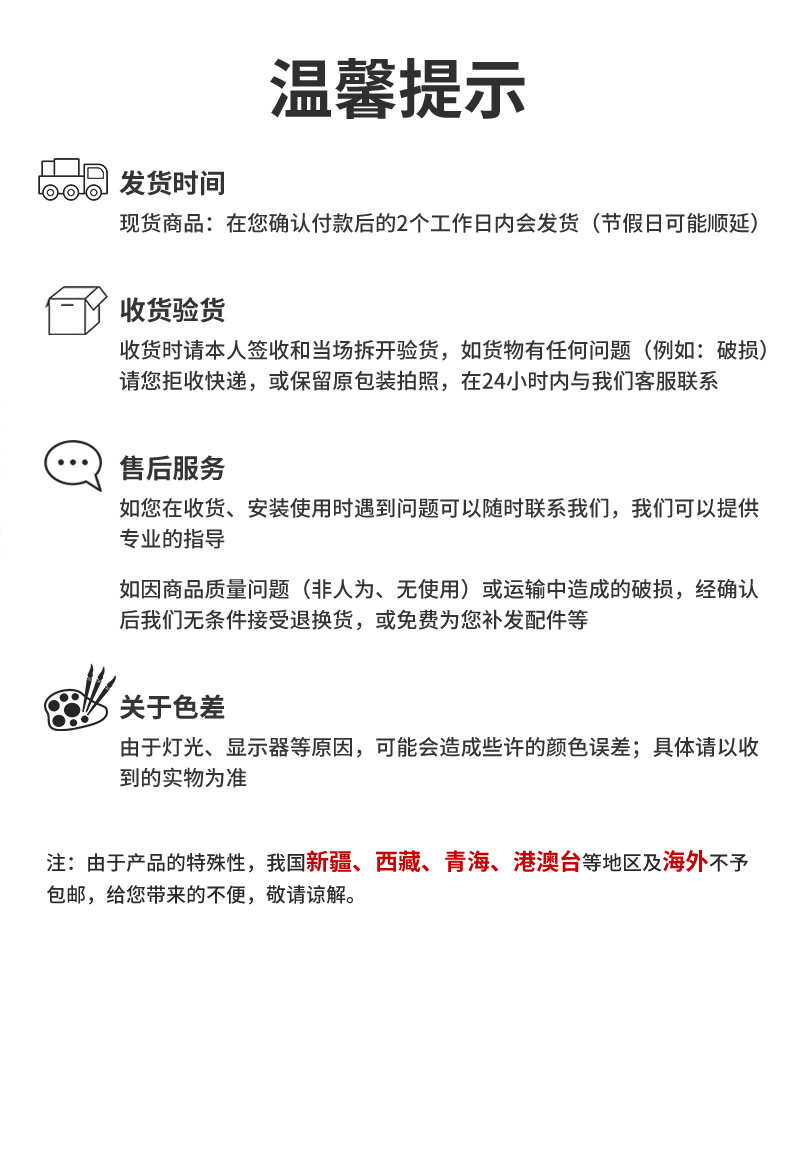 温馨提示

发货时间

现货商品：在您确认付款后的2个工作日内会发货（节假日可能顺延）

收货验货

收货时请本人签收和当场拆开验货，如货物有任何问题（例如：破损）请您拒收快递，或保留原包装拍照，在24小时内与我们客服联系

售后服务

如您在收货、安装使用时遇到问题可以随时联系我们，我们可以提供专业的指导

如因商品质量问题（非人为、无使用）或运输中造成的破损，经确认后我们无条件接受退换货，或免费为您补发配件等

关于色差

由于灯光、显示器等原因，可能会造成些许的颜色误差；具体请以收到的实物为准

注：由于产品的特殊性，我国新疆、西藏、青海、港澳台等地区及海外不予包邮，给您带来的不便，敬请谅解。